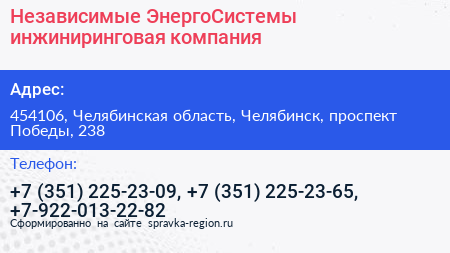 Независимые ЭнергоСистемы инжиниринговая компания

Адрес:

454106, Челябинская область, Челябинск, проспект Победы, 238

Телефон:

+7 (351) 225-23-09, +7 (351) 225-23-65, +7-922-013-22-82

Сформированно на сайте spravka-region.ru